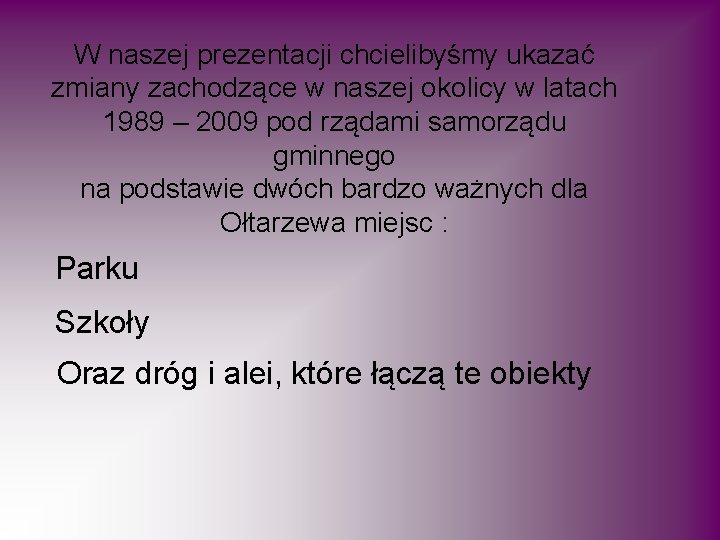 W naszej prezentacji chcielibyśmy ukazać zmiany zachodzące w naszej okolicy w latach 1989 – 2009 pod rządami samorządu gminnego na podstawie dwóch bardzo ważnych dla Ołtarzewa miejsc :

Parku

Szkoły

Oraz dróg i alei, które łączą te obiekty